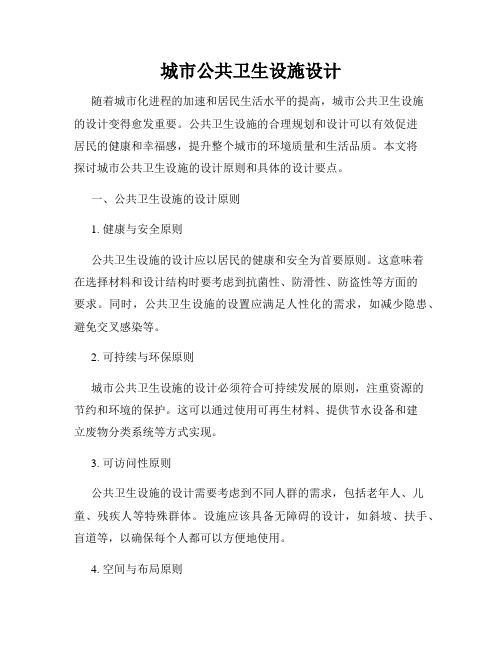 城市公共卫生设施设计

随着城市化进程的加速和居民生活水平的提高，城市公共卫生设施的设计变得愈发重要。公共卫生设施的合理规划和设计可以有效促进居民的健康和幸福感，提升整个城市的环境质量和生活品质。本文将探讨城市公共卫生设施的设计原则和具体的设计要点。

一、公共卫生设施的设计原则

1. 健康与安全原则

公共卫生设施的设计应以居民的健康和安全为首要原则。这意味着在选择材料和设计结构时要考虑到抗菌性、防滑性、防盗性等方面的要求。同时，公共卫生设施的设置应满足人性化的需求，如减少隐患、避免交叉感染等。

2. 可持续与环保原则

城市公共卫生设施的设计必须符合可持续发展的原则，注重资源的节约和环境的保护。这可以通过使用可再生材料、提供节水设备和建立废物分类系统等方式实现。

3. 可访问性原则

公共卫生设施的设计需要考虑到不同人群的需求，包括老年人、儿童、残疾人等特殊群体。设施应该具备无障碍的设计，如斜坡、扶手、盲道等，以确保每个人都可以方便地使用。

4. 空间与布局原则